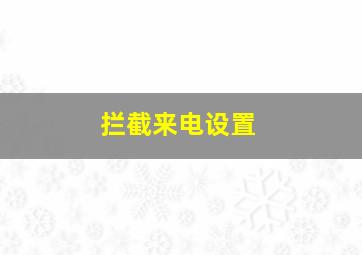 拦截来电设置